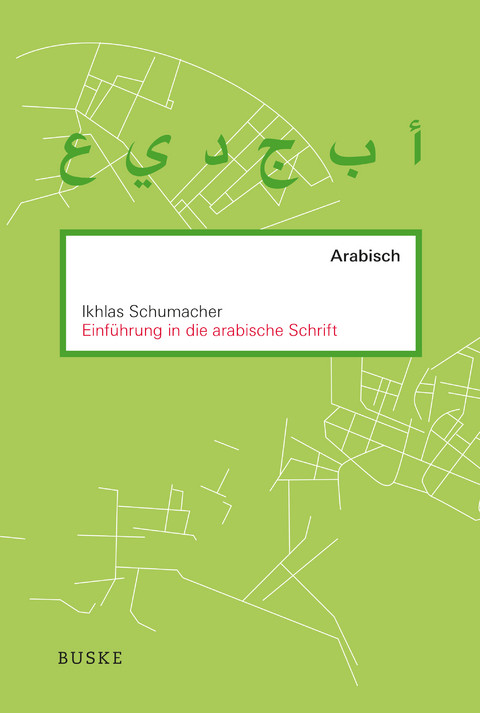 أ ب ج د ي ع

Arabisch

Ikhlas Schumacher
Einführung in die arabische Schrift

BUSKE